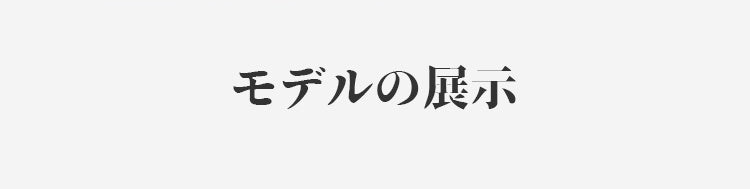 モデルの展示